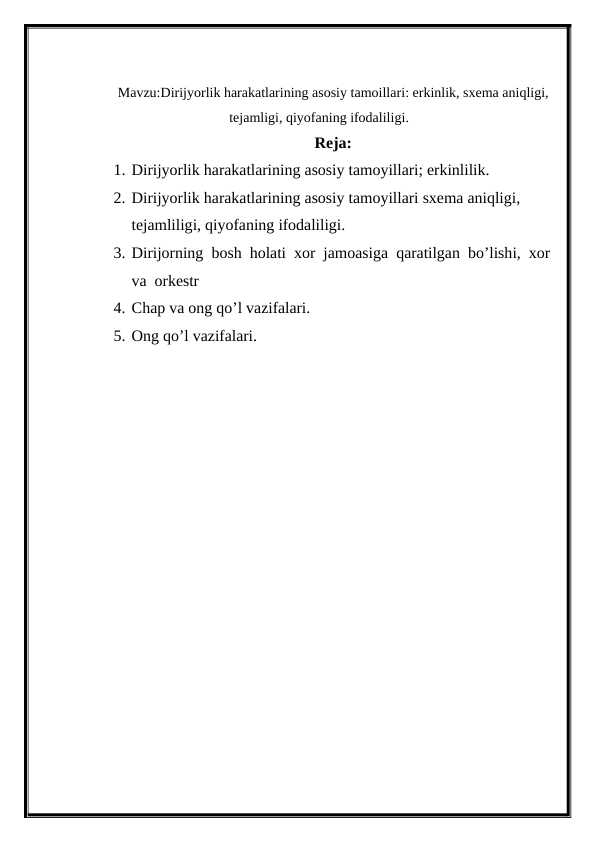 Mavzu:Dirijyorlik harakatlarining asosiy tamoillari: erkinlik, sxema aniqligi, tejamligi, qiyofaning ifodaliligi.

Reja:

1. Dirijyorlik harakatlarining asosiy tamoyillari; erkinlilik.
2. Dirijyorlik harakatlarining asosiy tamoyillari sxema aniqligi, tejamliligi, qiyofaning ifodaliligi.
3. Dirijorning bosh holati xor jamoasiga qaratilgan bo’lishi, xor va orkestr
4. Chap va ong qo’l vazifalari.
5. Ong qo’l vazifalari.